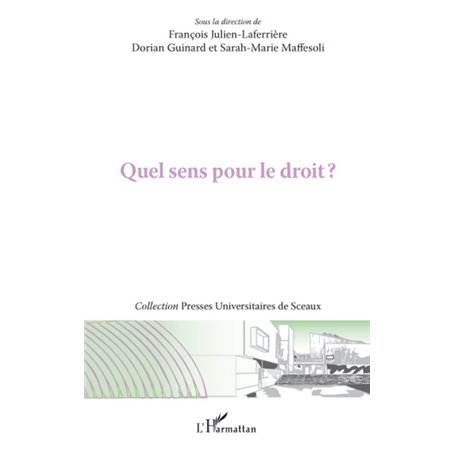 Sous la direction de
François Julien-Laferrière
Dorian Guinard et Sarah-Marie Maffesoli

Quel sens pour le droit ?

Collection Presses Universitaires de Sceaux

L'Harmattan